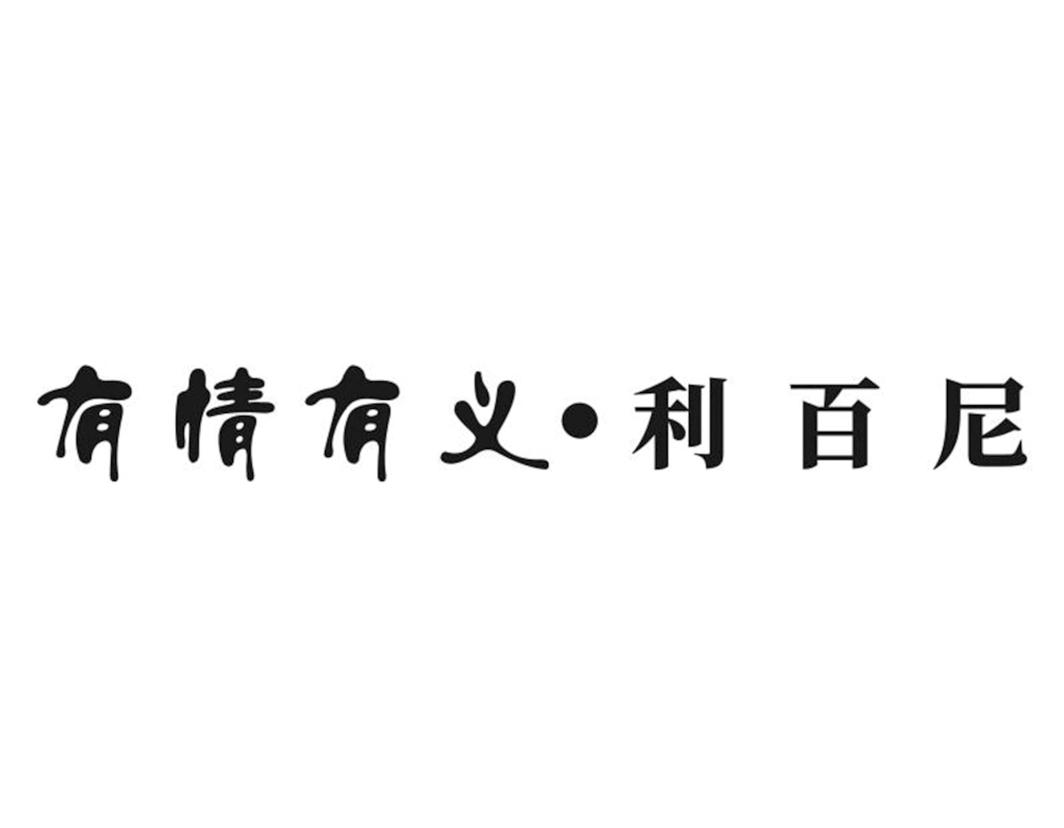 有情有义·利百尼